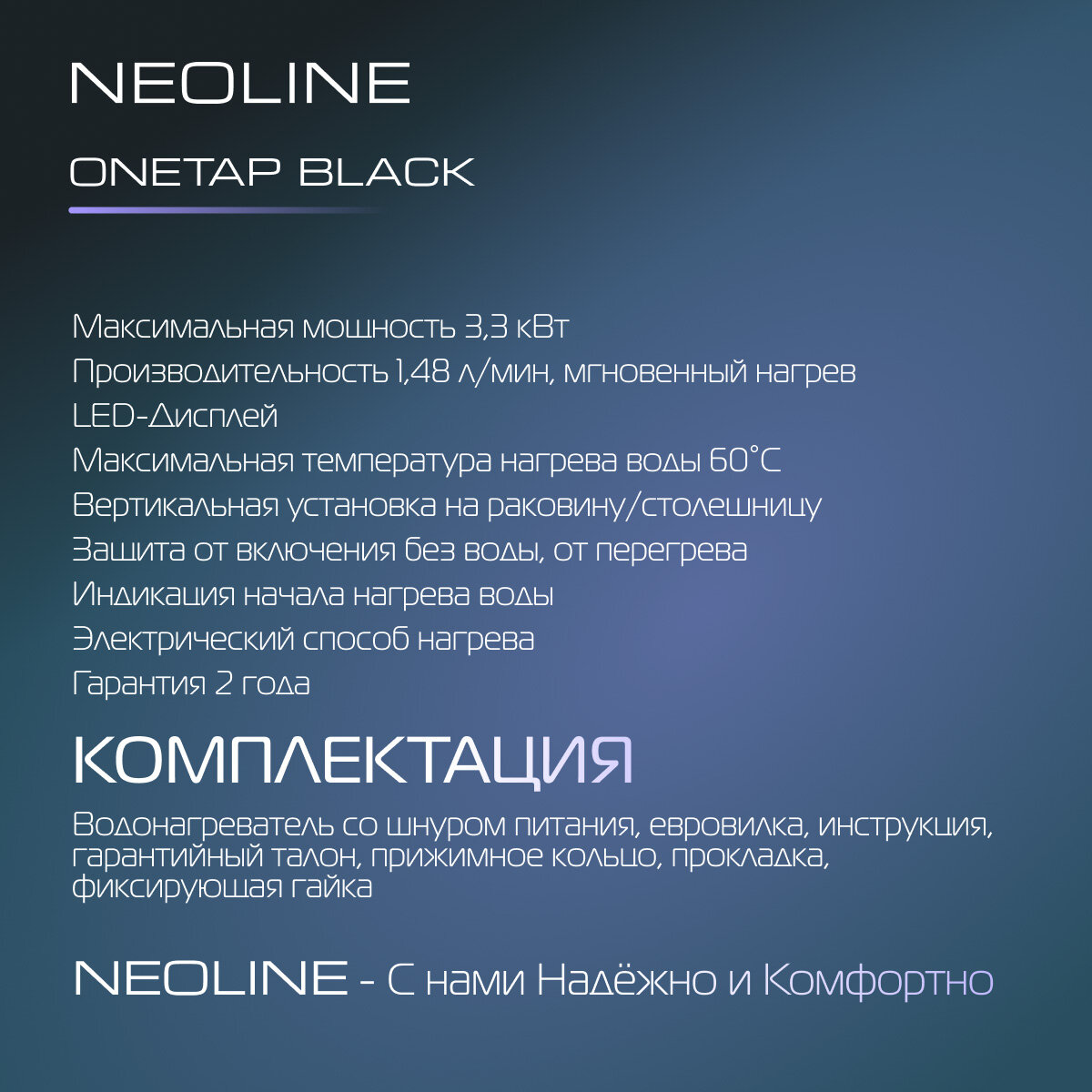 NEOLINE

ONETAP BLACK

Максимальная мощность 3,3 кВт
Производительность 1,48 л/мин, мгновенный нагрев
LED-Дисплей
Максимальная температура нагрева воды 60°C
Вертикальная установка на раковину/столешницу
Защита от включения без воды, от перегрева
Индикация начала нагрева воды
Электрический способ нагрева
Гарантия 2 года

КОМПЛЕКТАЦИЯ

Водонагреватель со шнуром питания, евровилка, инструкция, гарантийный талон, прижимное кольцо, прокладка, фиксирующая гайка

NEOLINE - С нами Надёжно и Комфортно